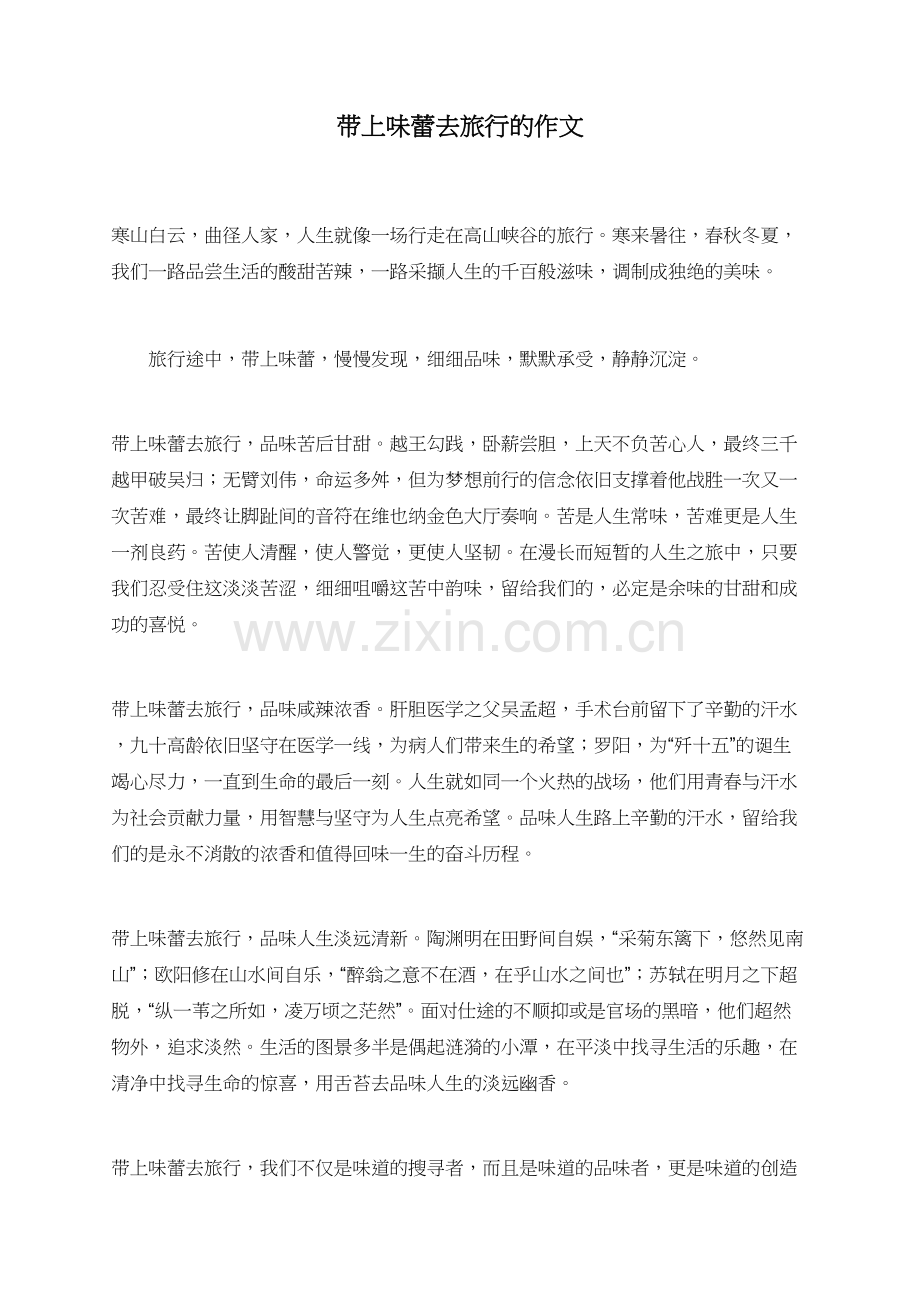 带上味蕾去旅行的作文

寒山白云，曲径人家，人生就像一场行走在高山峡谷的旅行。寒来暑往，春秋冬夏，我们一路品尝生活的酸甜苦辣，一路采撷人生的千百般滋味，调制成独绝的美味。

旅行途中，带上味蕾，慢慢发现，细细品味，默默承受，静静沉淀。

带上味蕾去旅行，品味苦后甘甜。越王勾践，卧薪尝胆，上天不负苦心人，最终三千越甲破吴归；无臂刘伟，命运多舛，但为梦想前行的信念依旧支撑着他战胜一次又一次苦难，最终让脚趾间的音符在维也纳金色大厅奏响。苦是人生常味，苦难更是人生一剂良药。苦使人清醒，使人警觉，更使人坚韧。在漫长而短暂的人生之旅中，只要我们忍受住这淡淡苦涩，细细咀嚼这苦中韵味，留给我们的，必定是余味的甘甜和成功的喜悦。

www.zixin.com.cn

带上味蕾去旅行，品味咸辣浓香。肝胆医学之父吴孟超，手术台前留下了辛勤的汗水，九十高龄依旧坚守在医学一线，为病人们带来生的希望；罗阳，为“歼十五”的诞生竭心尽力，一直到生命的最后一刻。人生就如同一个火热的战场，他们用青春与汗水为社会贡献力量，用智慧与坚守为人生点亮希望。品味人生路上辛勤的汗水，留给我们的是永不消散的浓香和值得回味一生的奋斗历程。

带上味蕾去旅行，品味人生淡远清新。陶渊明在田野间自娱，“采菊东篱下，悠然见南山”；欧阳修在山水间自乐，“醉翁之意不在酒，在乎山水之间也”；苏轼在明月之下超脱，“纵一苇之所如，凌万顷之茫然”。面对仕途的不顺抑或是官场的黑暗，他们超然物外，追求淡然。生活的图景多半是偶起涟漪的小潭，在平淡中找寻生活的乐趣，在清净中找寻生命的惊喜，用舌苔去品味人生的淡远幽香。

带上味蕾去旅行，我们不仅是味道的搜寻者，而且是味道的品味者，更是味道的创造